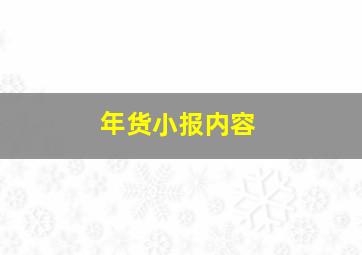 年货小报内容